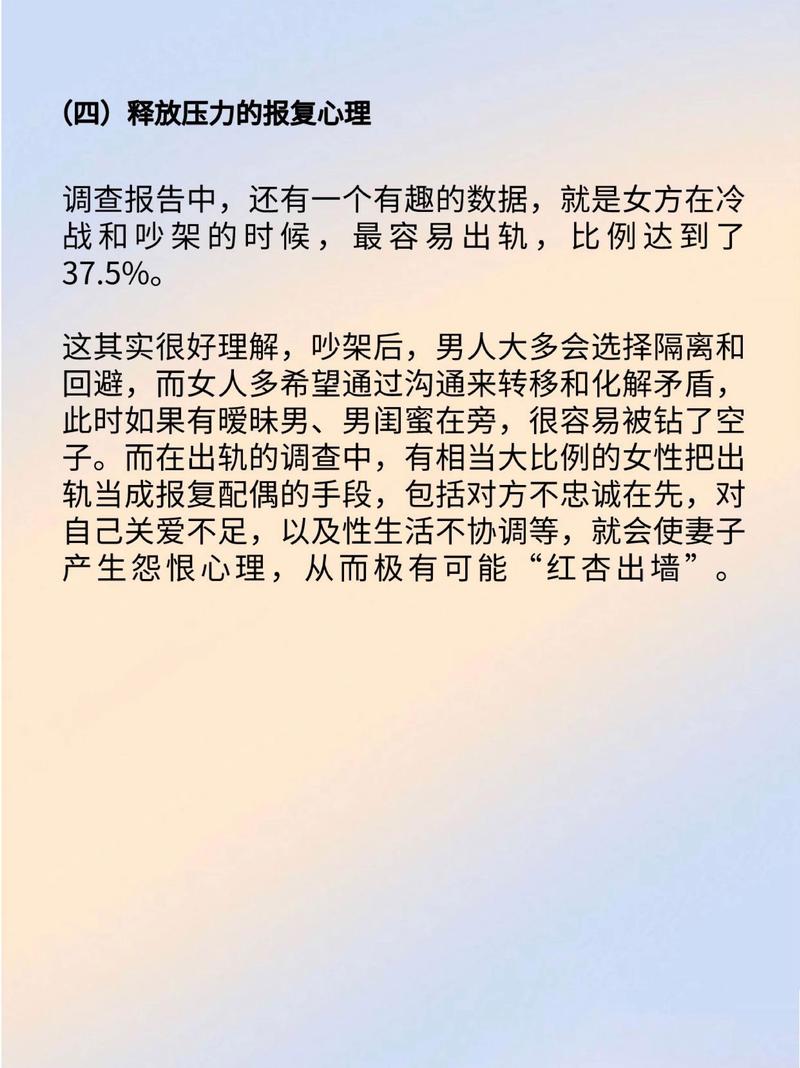 (四）释放压力的报复心理

调查报告中，还有一个有趣的数据，就是女方在冷战和吵架的时候，最容易出轨，比例达到了37.5%。

这其实很好理解，吵架后，男人大多会选择隔离和回避，而女人多希望通过沟通来转移和化解矛盾，此时如果有暧昧男、男闺蜜在旁，很容易被钻了空子。而在出轨的调查中，有相当大比例的女性把出轨当成报复配偶的手段，包括对方不忠诚在先，对自己关爱不足，以及性生活不协调等，就会使妻子产生怨恨心理，从而极有可能“红杏出墙”。